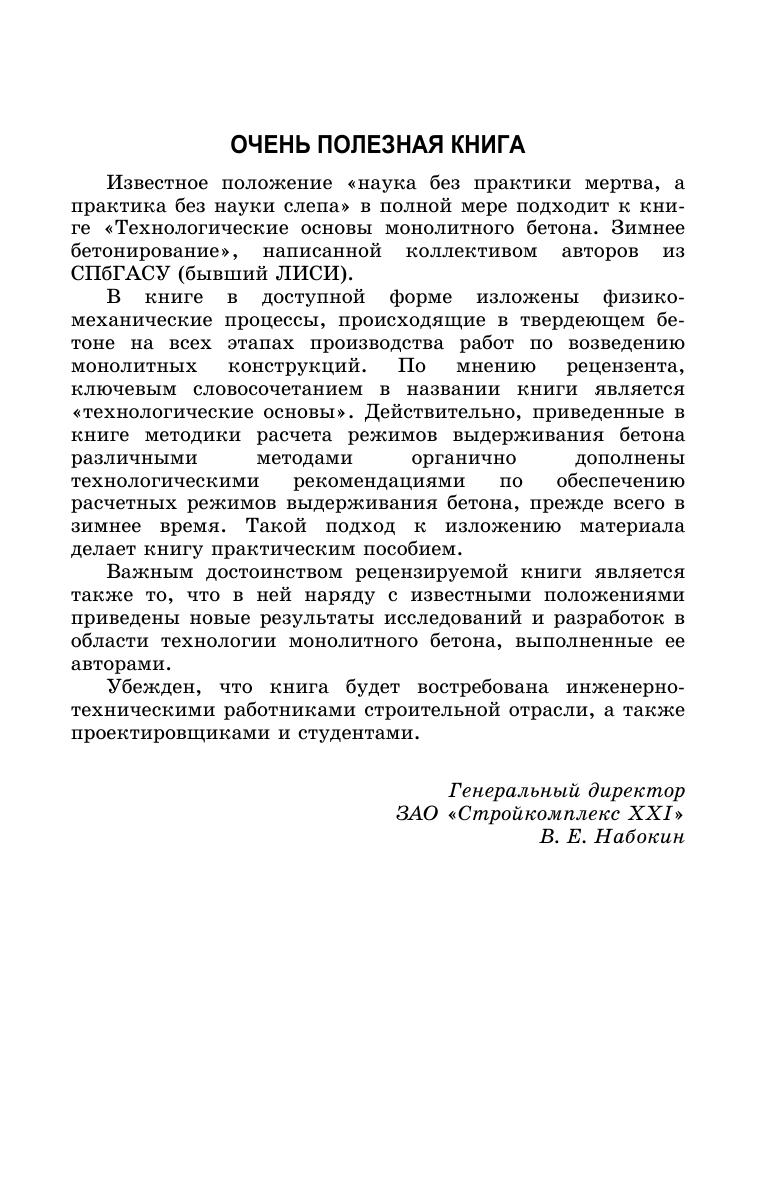 ОЧЕНЬ ПОЛЕЗНАЯ КНИГА

Известное положение «наука без практики мертва, а практика без науки слепа» в полной мере подходит к книге «Технологические основы монолитного бетона. Зимнее бетонирование», написанной коллективом авторов из СПбГАСУ (бывший ЛИСИ).

В книге в доступной форме изложены физико-механические процессы, происходящие в твердеющем бетоне на всех этапах производства работ по возведению монолитных конструкций. По мнению рецензента, ключевым словосочетанием в названии книги является «технологические основы». Действительно, приведенные в книге методики расчета режимов выдерживания бетона различными методами органично дополнены технологическими рекомендациями по обеспечению расчетных режимов выдерживания бетона, прежде всего в зимнее время. Такой подход к изложению материала делает книгу практическим пособием.

Важным достоинством рецензируемой книги является также то, что в ней наряду с известными положениями приведены новые результаты исследований и разработок в области технологии монолитного бетона, выполненные ее авторами.

Убежден, что книга будет востребована инженерно-техническими работниками строительной отрасли, а также проектировщиками и студентами.

Генеральный директор
ЗАО «Стройкомплекс XXI»
В. Е. Набокин